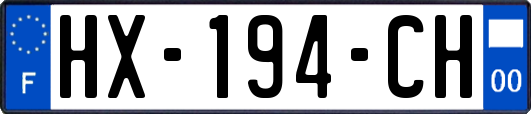 F
HX-194-CH
00